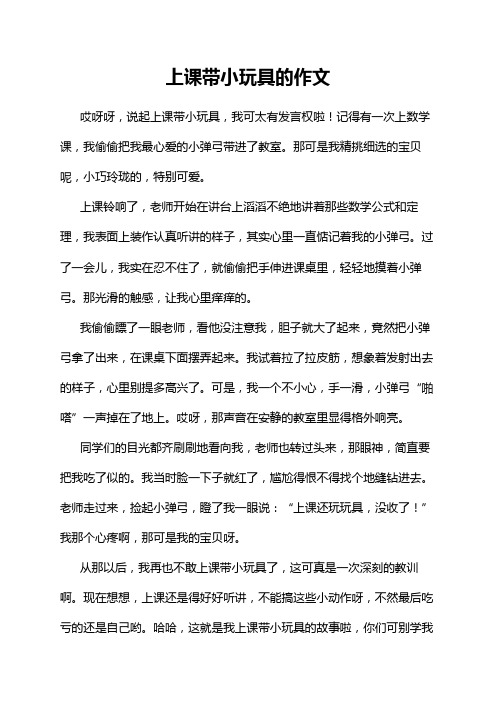 上课带小玩具的作文

哎呀呀，说起上课带小玩具，我可太有发言权啦！记得有一次上数学课，我偷偷把我最心爱的小弹弓带进了教室。那可是我精挑细选的宝贝呢，小巧玲珑的，特别可爱。

上课铃响了，老师开始在讲台上滔滔不绝地讲着那些数学公式和定理，我表面上装作认真听讲的样子，其实心里一直惦记着我的小弹弓。过了一会儿，我实在忍不住了，就偷偷把手伸进课桌里，轻轻地摸着小弹弓。那光滑的触感，让我心里痒痒的。

我偷偷瞟了一眼老师，看他没注意我，胆子就大了起来，竟然把小弹弓拿了出来，在课桌下面摆弄起来。我试着拉了拉皮筋，想象着发射出去的样子，心里别提多高兴了。可是，我一个不小心，手一滑，小弹弓“啪嗒”一声掉在了地上。哎呀，那声音在安静的教室里显得格外响亮。

同学们的目光都齐刷刷地看向我，老师也转过头来，那眼神，简直要把我吃了似的。我当时脸一下子就红了，尴尬得恨不得找个地缝钻进去。老师走过来，捡起小弹弓，瞪了我一眼说：“上课还玩玩具，没收了！”我那个心疼啊，那可是我的宝贝呀。

从那以后，我再也不敢上课带小玩具了，这可真是一次深刻的教训啊。现在想想，上课还是得好好听讲，不能搞这些小动作呀，不然最后吃亏的还是自己哟。哈哈，这就是我上课带小玩具的故事啦，你们可别学我